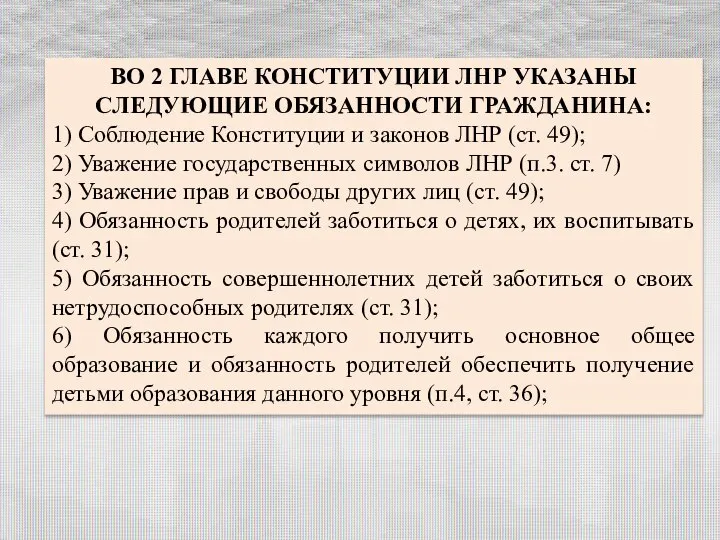 ВО 2 ГЛАВЕ КОНСТИТУЦИИ ЛНР УКАЗАНЫ СЛЕДУЮЩИЕ ОБЯЗАННОСТИ ГРАЖДАНИНА:
1) Соблюдение Конституции и законов ЛНР (ст. 49);
2) Уважение государственных символов ЛНР (п.3. ст. 7)
3) Уважение прав и свободы других лиц (ст. 49);
4) Обязанность родителей заботиться о детях, их воспитывать (ст. 31);
5) Обязанность совершеннолетних детей заботиться о своих нетрудоспособных родителях (ст. 31);
6) Обязанность каждого получить основное общее образование и обязанность родителей обеспечить получение детьми образования данного уровня (п.4, ст. 36);